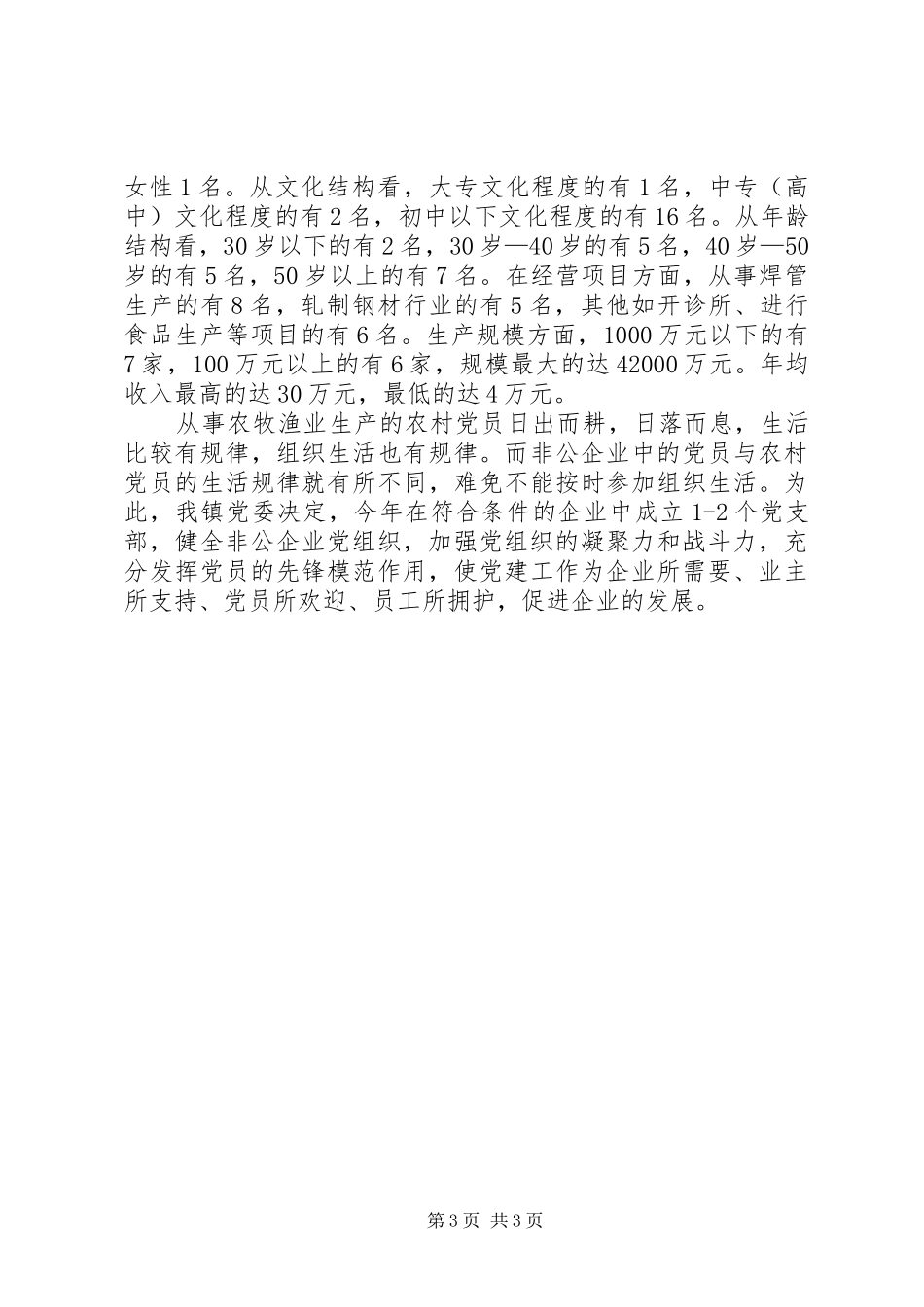 女性1名。从文化结构看，大专文化程度的有1名，中专（高中）文化程度的有2名，初中以下文化程度的有16名。从年龄结构看，30岁以下的有2名，30岁—40岁的有5名，40岁—50岁的有5名，50岁以上的有7名。在经营项目方面，从事焊管生产的有8名，轧制钢材行业的有5名，其他如开诊所、进行食品生产等项目的有6名。生产规模方面，1000万元以下的有7家，100万元以上的有6家，规模最大的达42000万元。年均收入最高的达30万元，最低的达4万元。

从事农牧渔业生产的农村党员日出而耕，日落而息，生活比较有规律，组织生活也有规律。而非公企业中的党员与农村党员的生活规律就有所不同，难免不能按时参加组织生活。为此，我镇党委决定，今年在符合条件的企业中成立1-2个党支部，健全非公企业党组织，加强党组织的凝聚力和战斗力，充分发挥党员的先锋模范作用，使党建工作为企业所需要、业主所支持、党员所欢迎、员工所拥护，促进企业的发展。

第3页 共3页